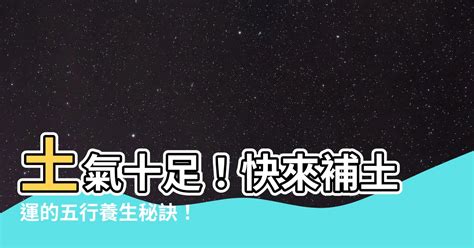 土氣十足！快來補土運的五行養生秘訣！